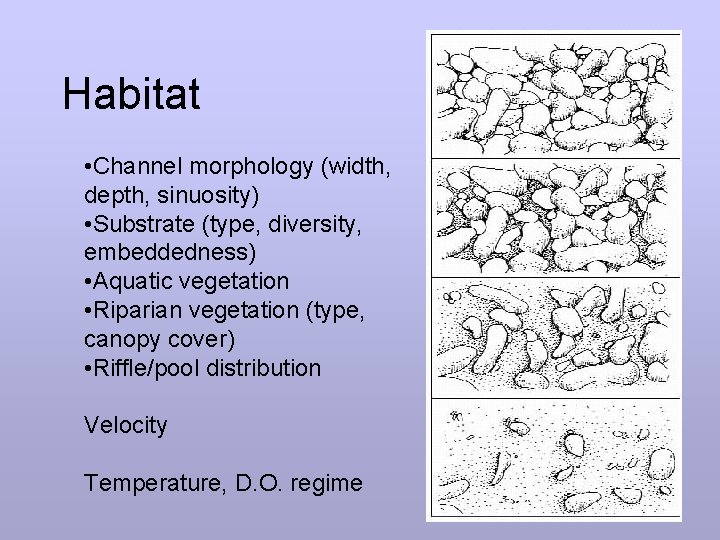 Habitat

•Channel morphology (width, depth, sinuosity)
•Substrate (type, diversity, embeddedness)
•Aquatic vegetation
•Riparian vegetation (type, canopy cover)
•Riffle/pool distribution

Velocity

Temperature, D.O. regime